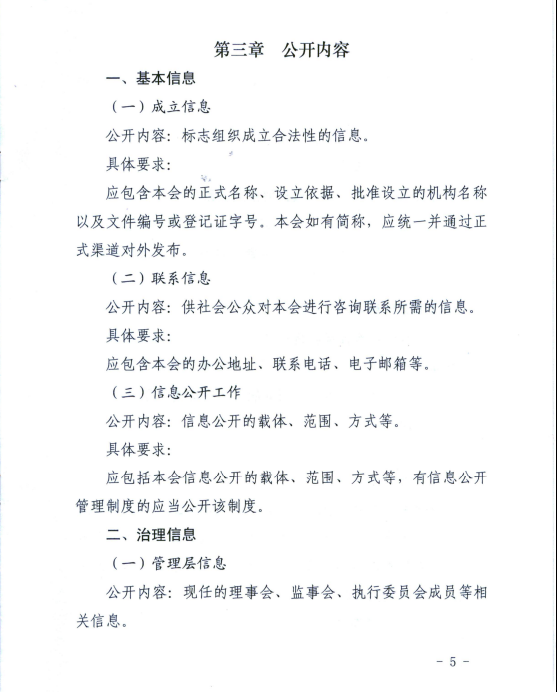 第三章　公开内容

一、基本信息

（一）成立信息

公开内容：标志组织成立合法性的信息。

具体要求：

应包含本会的正式名称、设立依据、批准设立的机构名称以及文件编号或登记证字号。本会如有简称，应统一并通过正式渠道对外发布。

（二）联系信息

公开内容：供社会公众对本会进行咨询联系所需的信息。

具体要求：

应包含本会的办公地址、联系电话、电子邮箱等。

（三）信息公开工作

公开内容：信息公开的载体、范围、方式等。

具体要求：

应包括本会信息公开的载体、范围、方式等，有信息公开管理制度的应当公开该制度。

二、治理信息

（一）管理层信息

公开内容：现任的理事会、监事会、执行委员会成员等相关信息。

－ 5 －